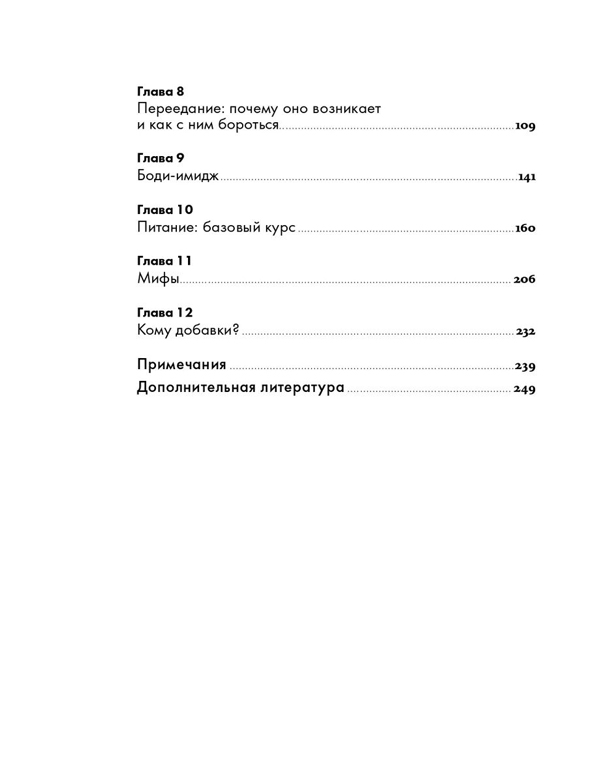 Глава 8
Переедание: почему оно возникает и как с ним бороться 109

Глава 9
Боди-имидж 141

Глава 10
Питание: базовый курс 160

Глава 11
Мифы 206

Глава 12
Кому добавки? 232

Примечания 239
Дополнительная литература 249